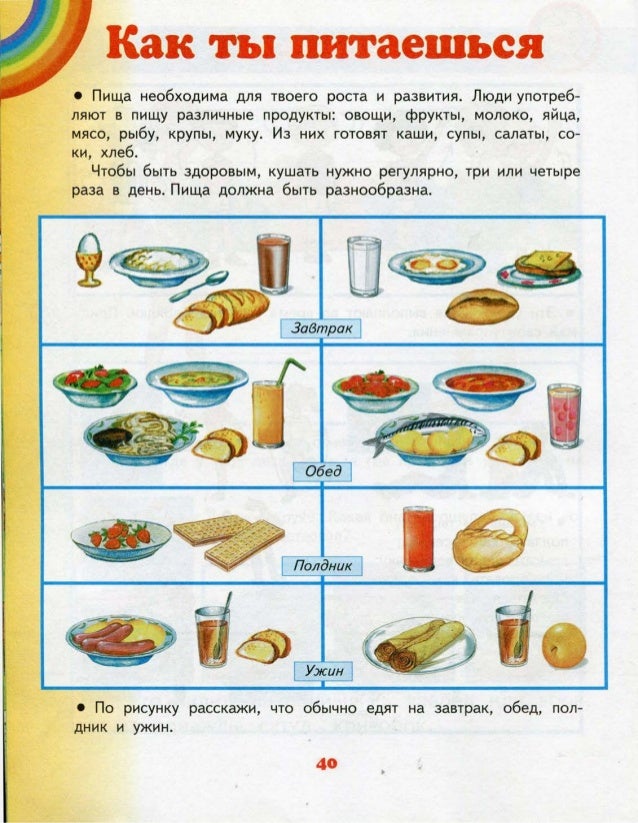 Как ты питаешься

• Пища необходима для твоего роста и развития. Люди употребляют в пищу различные продукты: овощи, фрукты, молоко, яйца, мясо, рыбу, крупы, муку. Из них готовят каши, супы, салаты, соки, хлеб.

Чтобы быть здоровым, кушать нужно регулярно, три или четыре раза в день. Пища должна быть разнообразна.

Завтрак

Обед

Полдник

Ужин

• По рисунку расскажи, что обычно едят на завтрак, обед, полдник и ужин.

40